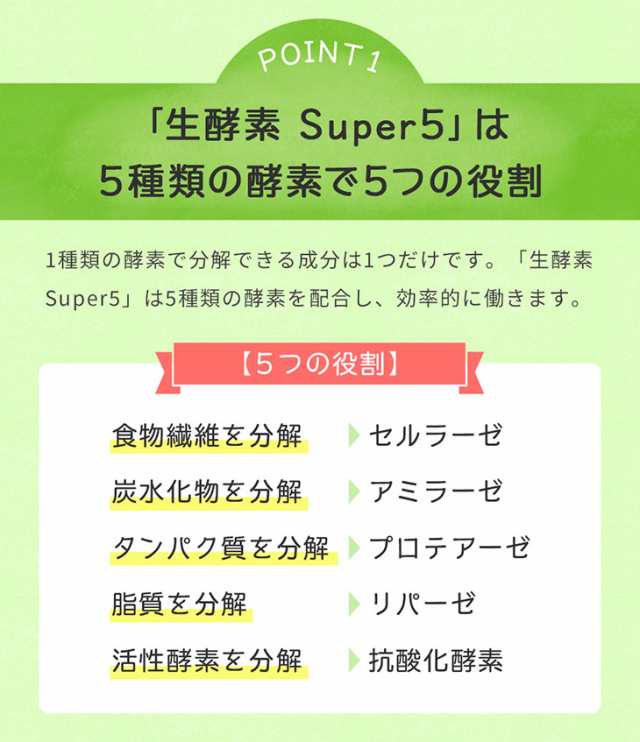 POINT1

「生酵素 Super5」は
5種類の酵素で5つの役割

1種類の酵素で分解できる成分は1つだけです。「生酵素 Super5」は5種類の酵素を配合し、効率的に働きます。

【5つの役割】

食物繊維を分解 セルラーゼ
炭水化物を分解 アミラーゼ
タンパク質を分解 プロテアーゼ
脂質を分解 リパーゼ
活性酵素を分解 抗酸化酵素